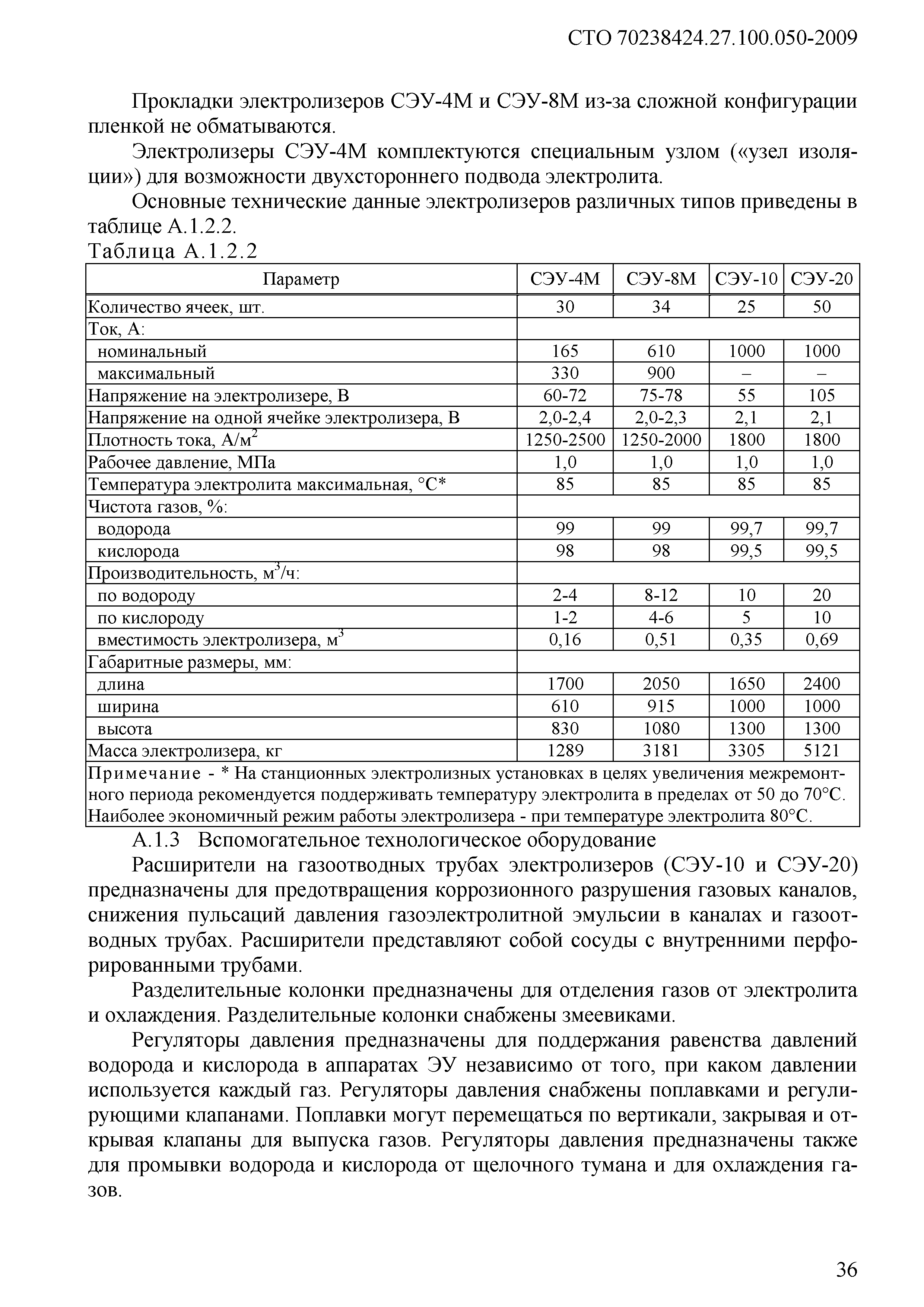 СТО 70238424.27.100.050-2009

Прокладки электролизеров СЭУ-4М и СЭУ-8М из-за сложной конфигурации пленкой не обматываются.

Электролизеры СЭУ-4М комплектуются специальным узлом («узел изоляции») для возможности двухстороннего подвода электролита.

Основные технические данные электролизеров различных типов приведены в таблице А.1.2.2.

Таблица А.1.2.2

| Параметр | СЭУ-4М | СЭУ-8М | СЭУ-10 | СЭУ-20 |
|---|---|---|---|---|
| Количество ячеек, шт. | 30 | 34 | 25 | 50 |
| Ток, А: | | | | |
| номинальный | 165 | 610 | 1000 | 1000 |
| максимальный | 330 | 900 | – | – |
| Напряжение на электролизере, В | 60-72 | 75-78 | 55 | 105 |
| Напряжение на одной ячейке электролизера, В | 2,0-2,4 | 2,0-2,3 | 2,1 | 2,1 |
| Плотность тока, А/м$^2$ | 1250-2500 | 1250-2000 | 1800 | 1800 |
| Рабочее давление, МПа | 1,0 | 1,0 | 1,0 | 1,0 |
| Температура электролита максимальная, °С* | 85 | 85 | 85 | 85 |
| Чистота газов, %: | | | | |
| водорода | 99 | 99 | 99,7 | 99,7 |
| кислорода | 98 | 98 | 99,5 | 99,5 |
| Производительность, м$^3$/ч: | | | | |
| по водороду | 2-4 | 8-12 | 10 | 20 |
| по кислороду | 1-2 | 4-6 | 5 | 10 |
| вместимость электролизера, м$^3$ | 0,16 | 0,51 | 0,35 | 0,69 |
| Габаритные размеры, мм: | | | | |
| длина | 1700 | 2050 | 1650 | 2400 |
| ширина | 610 | 915 | 1000 | 1000 |
| высота | 830 | 1080 | 1300 | 1300 |
| Масса электролизера, кг | 1289 | 3181 | 3305 | 5121 |

Примечание - * На станционных электролизных установках в целях увеличения межремонтного периода рекомендуется поддерживать температуру электролита в пределах от 50 до 70°С. Наиболее экономичный режим работы электролизера - при температуре электролита 80°С.

А.1.3 Вспомогательное технологическое оборудование

Расширители на газоотводных трубах электролизеров (СЭУ-10 и СЭУ-20) предназначены для предотвращения коррозионного разрушения газовых каналов, снижения пульсаций давления газоэлектролитной эмульсии в каналах и газоотводных трубах. Расширители представляют собой сосуды с внутренними перфорированными трубами.

Разделительные колонки предназначены для отделения газов от электролита и охлаждения. Разделительные колонки снабжены змеевиками.

Регуляторы давления предназначены для поддержания равенства давлений водорода и кислорода в аппаратах ЭУ независимо от того, при каком давлении используется каждый газ. Регуляторы давления снабжены поплавками и регулирующими клапанами. Поплавки могут перемещаться по вертикали, закрывая и открывая клапаны для выпуска газов. Регуляторы давления предназначены также для промывки водорода и кислорода от щелочного тумана и для охлаждения газов.

36